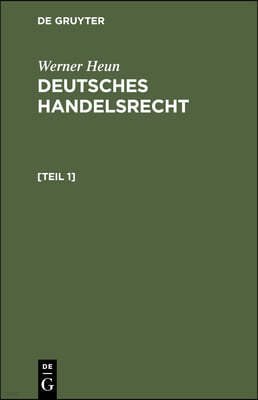 DE GRUYTER

Werner Heun
DEUTSCHES HANDELSRECHT

[TEIL 1]

DE
G